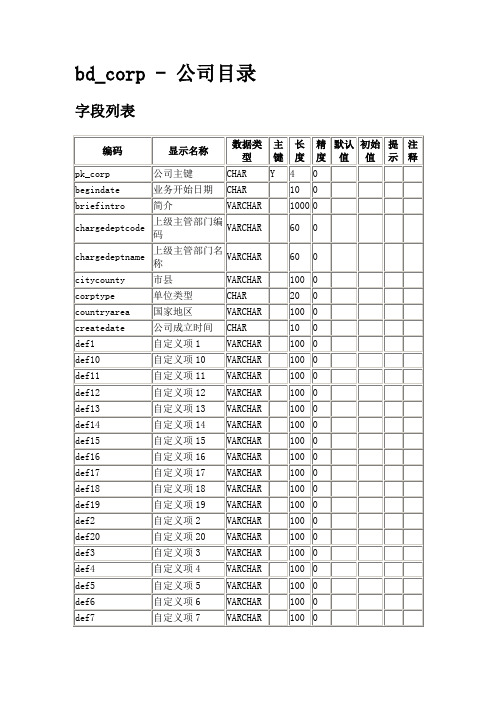 bd_corp - 公司目录

字段列表

| 编码 | 显示名称 | 数据类型 | 主键 | 长度 | 精度 | 默认值 | 初始值 | 提示 | 注释 |
|---|---|---|---|---|---|---|---|---|---|
| pk_corp | 公司主键 | CHAR | Y | 4 | 0 | | | | |
| begindate | 业务开始日期 | CHAR | | 10 | 0 | | | | |
| briefintro | 简介 | VARCHAR | | 1000 | 0 | | | | |
| chargedeptcode | 上级主管部门编码 | VARCHAR | | 60 | 0 | | | | |
| chargedeptname | 上级主管部门名称 | VARCHAR | | 60 | 0 | | | | |
| citycounty | 市县 | VARCHAR | | 100 | 0 | | | | |
| corptype | 单位类型 | CHAR | | 20 | 0 | | | | |
| countryarea | 国家地区 | VARCHAR | | 100 | 0 | | | | |
| createdate | 公司成立时间 | CHAR | | 10 | 0 | | | | |
| def1 | 自定义项 1 | VARCHAR | | 100 | 0 | | | | |
| def10 | 自定义项 10 | VARCHAR | | 100 | 0 | | | | |
| def11 | 自定义项 11 | VARCHAR | | 100 | 0 | | | | |
| def12 | 自定义项 12 | VARCHAR | | 100 | 0 | | | | |
| def13 | 自定义项 13 | VARCHAR | | 100 | 0 | | | | |
| def14 | 自定义项 14 | VARCHAR | | 100 | 0 | | | | |
| def15 | 自定义项 15 | VARCHAR | | 100 | 0 | | | | |
| def16 | 自定义项 16 | VARCHAR | | 100 | 0 | | | | |
| def17 | 自定义项 17 | VARCHAR | | 100 | 0 | | | | |
| def18 | 自定义项 18 | VARCHAR | | 100 | 0 | | | | |
| def19 | 自定义项 19 | VARCHAR | | 100 | 0 | | | | |
| def2 | 自定义项 2 | VARCHAR | | 100 | 0 | | | | |
| def20 | 自定义项 20 | VARCHAR | | 100 | 0 | | | | |
| def3 | 自定义项 3 | VARCHAR | | 100 | 0 | | | | |
| def4 | 自定义项 4 | VARCHAR | | 100 | 0 | | | | |
| def5 | 自定义项 5 | VARCHAR | | 100 | 0 | | | | |
| def6 | 自定义项 6 | VARCHAR | | 100 | 0 | | | | |
| def7 | 自定义项 7 | VARCHAR | | 100 | 0 | | | | |